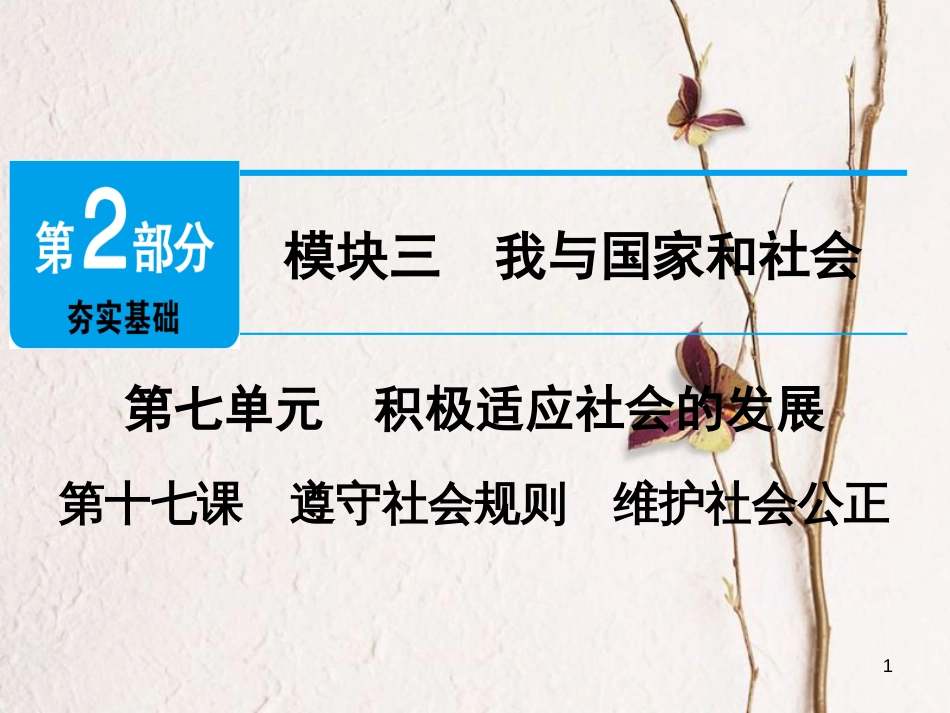 第2部分
夯实基础

模块三　我与国家和社会

第七单元　积极适应社会的发展

第十七课　遵守社会规则　维护社会公正

1